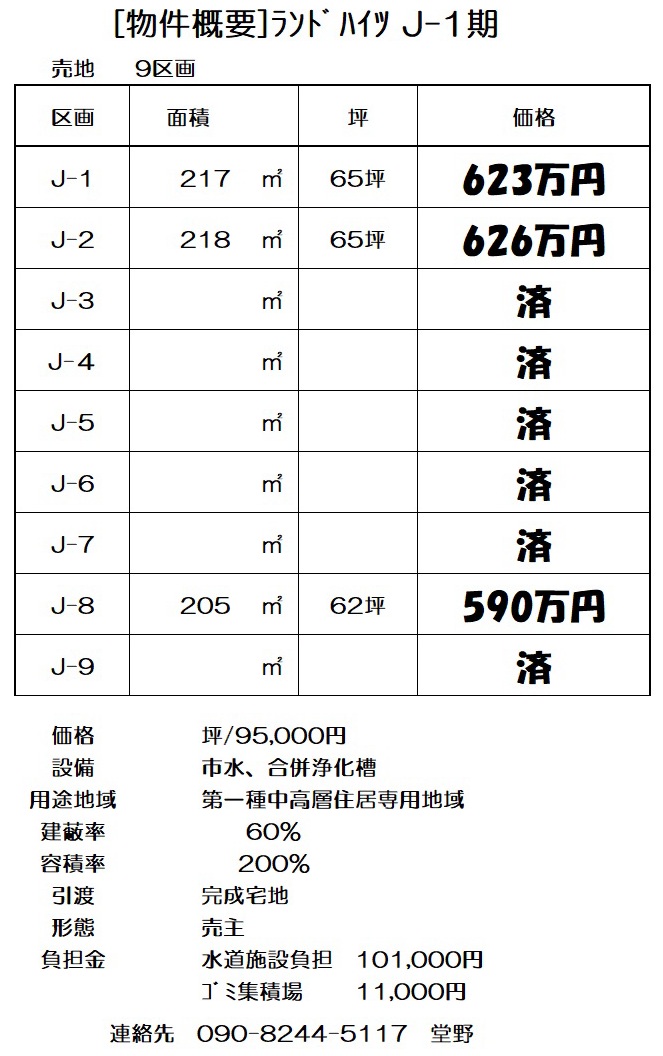 [物件概要]ﾗﾝﾄﾞ ﾊｲﾂ J-1期

売地　9区画

| 区画 | 面積 | 坪 | 価格 |
|---|---|---|---|
| J-1 | 217 ㎡ | 65坪 | 623万円 |
| J-2 | 218 ㎡ | 65坪 | 626万円 |
| J-3 | ㎡ | | 済 |
| J-4 | ㎡ | | 済 |
| J-5 | ㎡ | | 済 |
| J-6 | ㎡ | | 済 |
| J-7 | ㎡ | | 済 |
| J-8 | 205 ㎡ | 62坪 | 590万円 |
| J-9 | ㎡ | | 済 |

価格　坪/95,000円
設備　市水、合併浄化槽
用途地域　第一種中高層住居専用地域
建蔽率　60%
容積率　200%
引渡　完成宅地
形態　売主
負担金　水道施設負担　101,000円
ｺﾞﾐ集積場　11,000円

連絡先　090-8244-5117　堂野